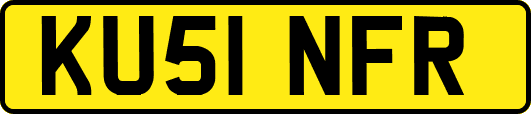 KU51 NFR